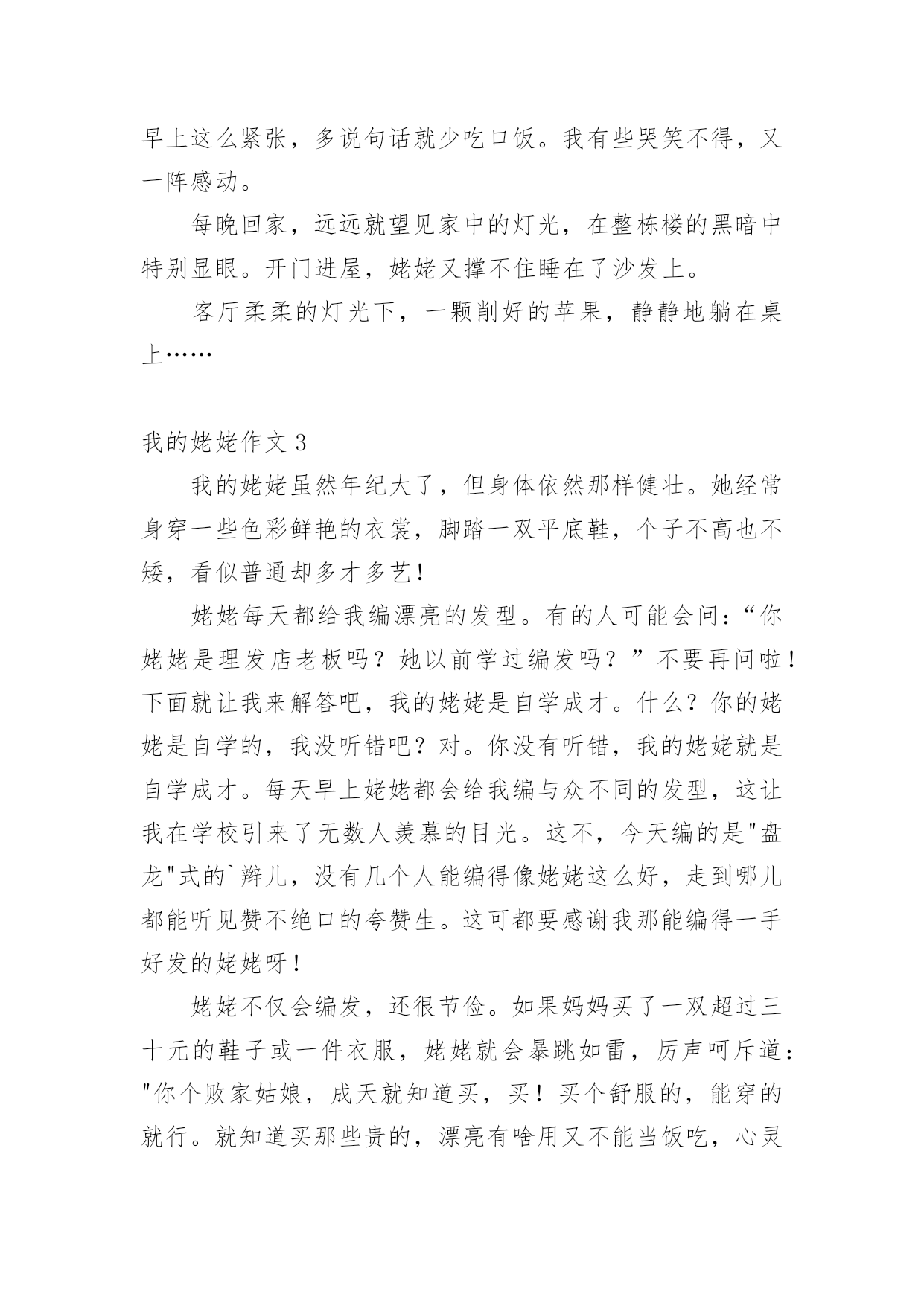 早上这么紧张，多说句话就少吃口饭。我有些哭笑不得，又一阵感动。

每晚回家，远远就望见家中的灯光，在整栋楼的黑暗中特别显眼。开门进屋，姥姥又撑不住睡在了沙发上。

客厅柔柔的灯光下，一颗削好的苹果，静静地躺在桌上……

我的姥姥作文 3

我的姥姥虽然年纪大了，但身体依然那样健壮。她经常身穿一些色彩鲜艳的衣裳，脚踏一双平底鞋，个子不高也不矮，看似普通却多才多艺！

姥姥每天都给我编漂亮的发型。有的人可能会问：“你姥姥是理发店老板吗？她以前学过编发吗？”不要再问啦！下面就让我来解答吧，我的姥姥是自学成才。什么？你的姥姥是自学的，我没听错吧？对。你没有听错，我的姥姥就是自学成才。每天早上姥姥都会给我编与众不同的发型，这让我在学校引来了无数人羡慕的目光。这不，今天编的是"盘龙"式的`辫儿，没有几个人能编得像姥姥这么好，走到哪儿都能听见赞不绝口的夸赞生。这可都要感谢我那能编得一手好发的姥姥呀！

姥姥不仅会编发，还很节俭。如果妈妈买了一双超过三十元的鞋子或一件衣服，姥姥就会暴跳如雷，厉声呵斥道："你个败家姑娘，成天就知道买，买！买个舒服的，能穿的就行。就知道买那些贵的，漂亮有啥用又不能当饭吃，心灵